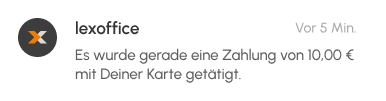 lexoffice

Vor 5 Min.

Es wurde gerade eine Zahlung von 10,00 € mit Deiner Karte getätigt.